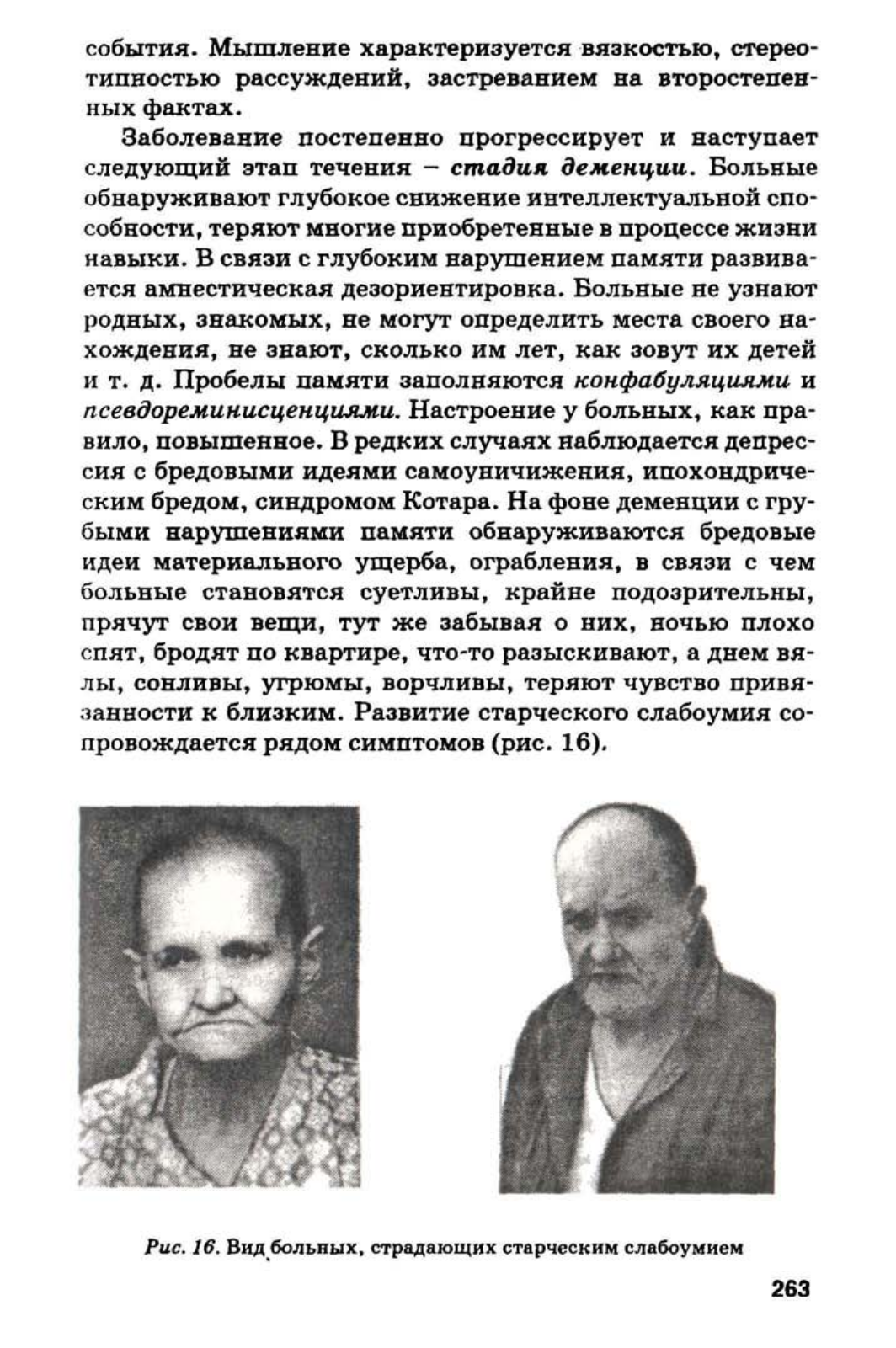 события. Мышление характеризуется вязкостью, стереотипностью рассуждений, застреванием на второстепенных фактах.

Заболевание постепенно прогрессирует и наступает следующий этап течения – стадия деменции. Больные обнаруживают глубокое снижение интеллектуальной способности, теряют многие приобретенные в процессе жизни навыки. В связи с глубоким нарушением памяти развивается амнестическая дезориентировка. Больные не узнают родных, знакомых, не могут определить места своего нахождения, не знают, сколько им лет, как зовут их детей и т. д. Пробелы памяти заполняются конфабуляциями и псевдореминисценциями. Настроение у больных, как правило, повышенное. В редких случаях наблюдается депрессия с бредовыми идеями самоуничижения, ипохондрическим бредом, синдромом Котара. На фоне деменции с грубыми нарушениями памяти обнаруживаются бредовые идеи материального ущерба, ограбления, в связи с чем больные становятся суетливы, крайне подозрительны, прячут свои вещи, тут же забывая о них, ночью плохо спят, бродят по квартире, что-то разыскивают, а днем вялы, сонливы, угрюмы, ворчливы, теряют чувство привязанности к близким. Развитие старческого слабоумия сопровождается рядом симптомов (рис. 16).

Рис. 16. Вид больных, страдающих старческим слабоумием

263